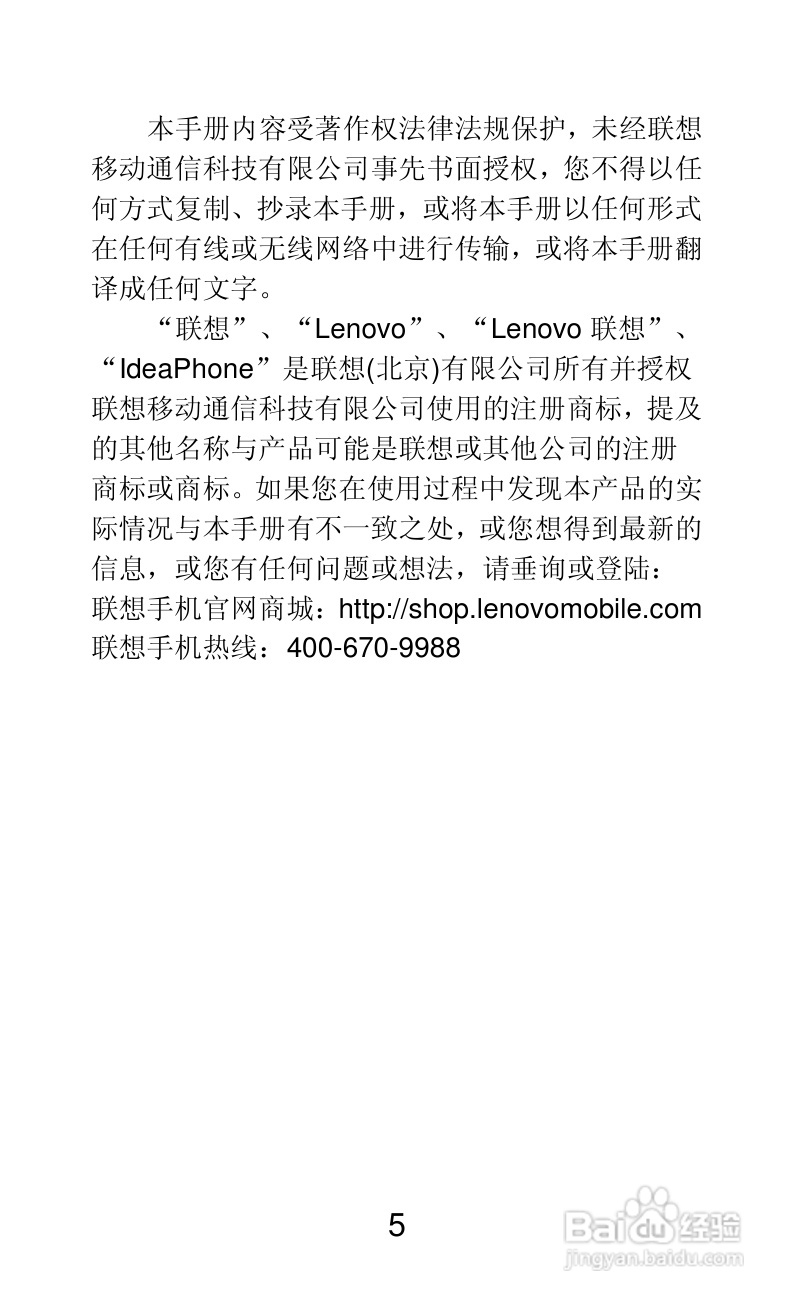 本手册内容受著作权法律法规保护，未经联想移动通信科技有限公司事先书面授权，您不得以任何方式复制、抄录本手册，或将本手册以任何形式在任何有线或无线网络中进行传输，或将本手册翻译成任何文字。

“联想”、“Lenovo”、“Lenovo 联想”、“IdeaPhone”是联想(北京)有限公司所有并授权联想移动通信科技有限公司使用的注册商标，提及的其他名称与产品可能是联想或其他公司的注册商标或商标。如果您在使用过程中发现本产品的实际情况与本手册有不一致之处，或您想得到最新的信息，或您有任何问题或想法，请垂询或登陆：
联想手机官网商城：http://shop.lenovomobile.com
联想手机热线：400-670-9988

5

Baidu经验
jingyan.baidu.com